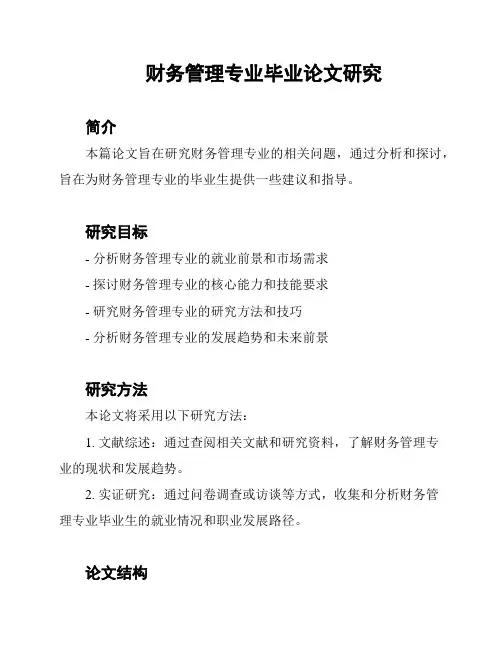 财务管理专业毕业论文研究

简介

本篇论文旨在研究财务管理专业的相关问题，通过分析和探讨，旨在为财务管理专业的毕业生提供一些建议和指导。

研究目标

- 分析财务管理专业的就业前景和市场需求
- 探讨财务管理专业的核心能力和技能要求
- 研究财务管理专业的研究方法和技巧
- 分析财务管理专业的发展趋势和未来前景

研究方法

本论文将采用以下研究方法：

1. 文献综述：通过查阅相关文献和研究资料，了解财务管理专业的现状和发展趋势。

2. 实证研究：通过问卷调查或访谈等方式，收集和分析财务管理专业毕业生的就业情况和职业发展路径。

论文结构